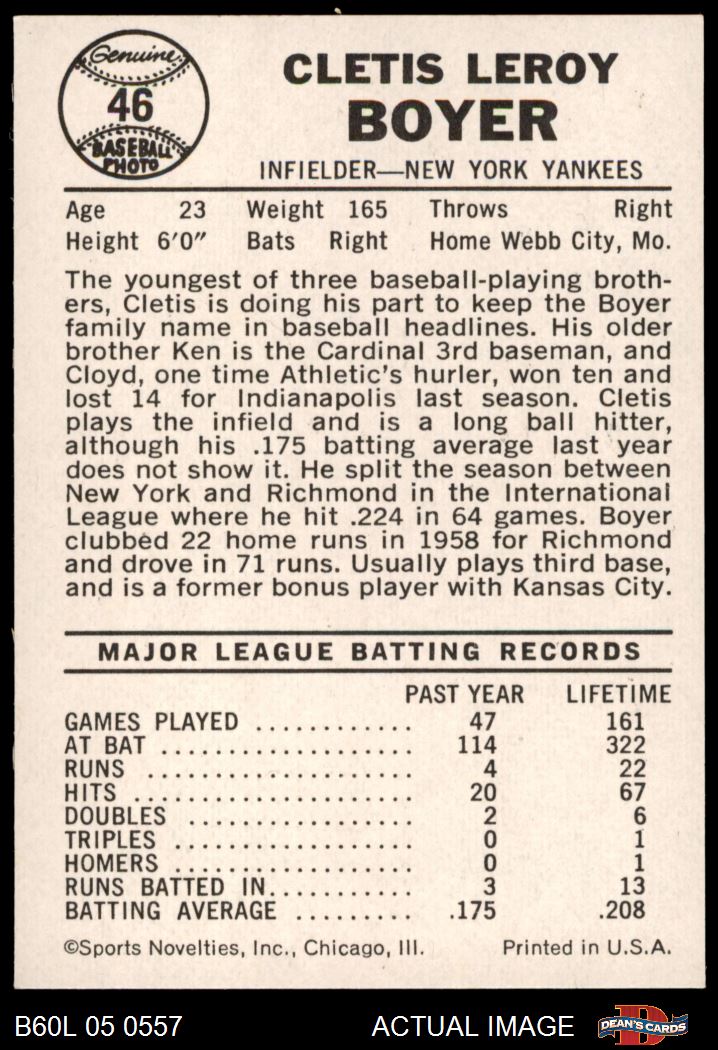 Genuine
46
BASEBALL PHOTO

CLETIS LEROY
BOYER

INFIELDER—NEW YORK YANKEES

Age 23 Weight 165 Throws Right
Height 6'0" Bats Right Home Webb City, Mo.

The youngest of three baseball-playing brothers, Cletis is doing his part to keep the Boyer family name in baseball headlines. His older brother Ken is the Cardinal 3rd baseman, and Cloyd, one time Athletic's hurler, won ten and lost 14 for Indianapolis last season. Cletis plays the infield and is a long ball hitter, although his .175 batting average last year does not show it. He split the season between New York and Richmond in the International League where he hit .224 in 64 games. Boyer clubbed 22 home runs in 1958 for Richmond and drove in 71 runs. Usually plays third base, and is a former bonus player with Kansas City.

MAJOR LEAGUE BATTING RECORDS

| | PAST YEAR | LIFETIME |
|---|---|---|
| GAMES PLAYED | 47 | 161 |
| AT BAT | 114 | 322 |
| RUNS | 4 | 22 |
| HITS | 20 | 67 |
| DOUBLES | 2 | 6 |
| TRIPLES | 0 | 1 |
| HOMERS | 0 | 1 |
| RUNS BATTED IN | 3 | 13 |
| BATTING AVERAGE | .175 | .208 |

©Sports Novelties, Inc., Chicago, Ill. Printed in U.S.A.

B60L 05 0557 ACTUAL IMAGE DEAN'S CARDS